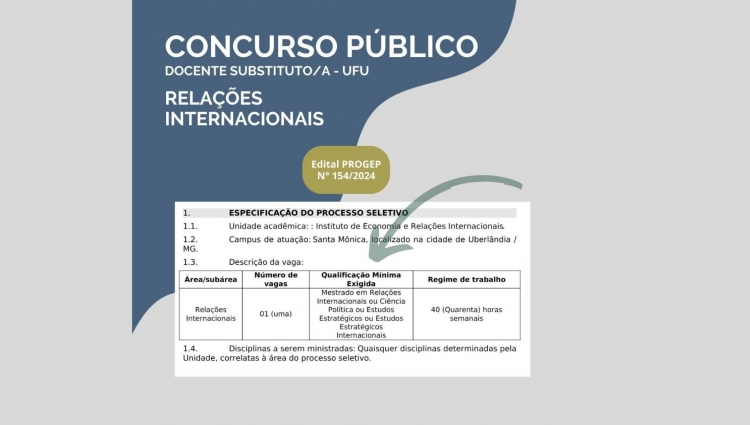 CONCURSO PÚBLICO
DOCENTE SUBSTITUTO/A - UFU

RELAÇÕES INTERNACIONAIS

Edital PROGEP
Nº 154/2024

1. ESPECIFICAÇÃO DO PROCESSO SELETIVO

1.1. Unidade acadêmica: : Instituto de Economia e Relações Internacionais.

1.2. Campus de atuação: Santa Mônica, localizado na cidade de Uberlândia / MG.

1.3. Descrição da vaga:

| Área/subárea | Número de vagas | Qualificação Mínima Exigida | Regime de trabalho |
|---|---|---|---|
| Relações Internacionais | 01 (uma) | Mestrado em Relações Internacionais ou Ciência Política ou Estudos Estratégicos ou Estudos Estratégicos Internacionais | 40 (Quarenta) horas semanais |

1.4. Disciplinas a serem ministradas: Quaisquer disciplinas determinadas pela Unidade, correlatas à área do processo seletivo.